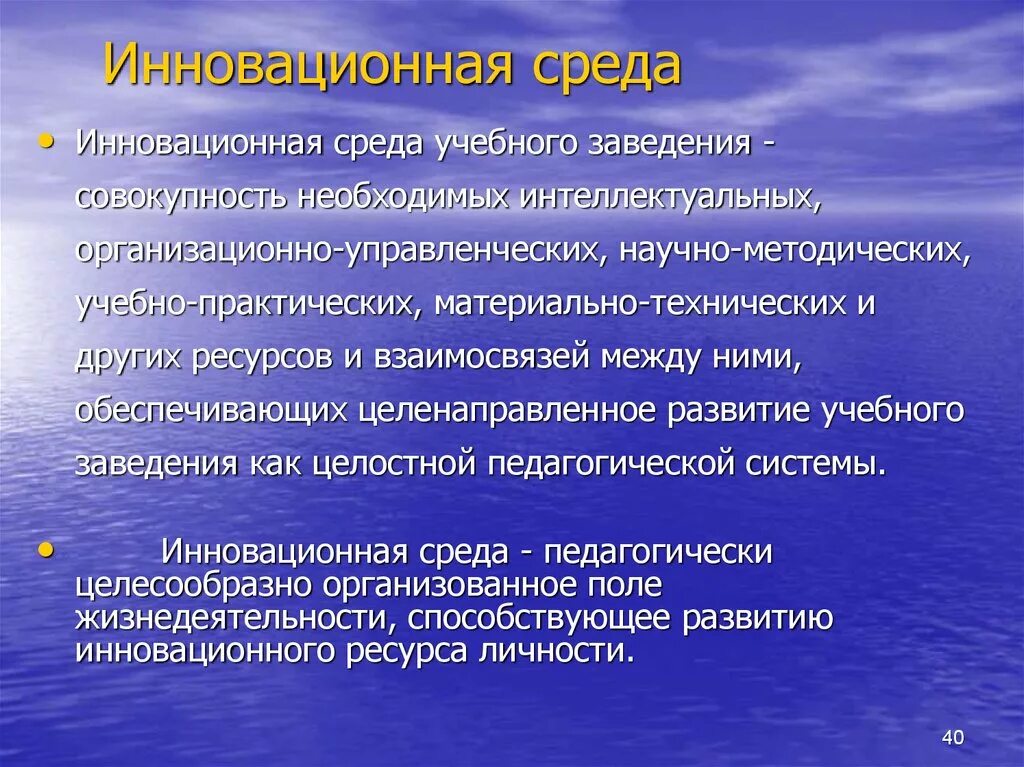 Инновационная среда

• Инновационная среда учебного заведения - совокупность необходимых интеллектуальных, организационно-управленческих, научно-методических, учебно-практических, материально-технических и других ресурсов и взаимосвязей между ними, обеспечивающих целенаправленное развитие учебного заведения как целостной педагогической системы.

• Инновационная среда - педагогически целесообразно организованное поле жизнедеятельности, способствующее развитию инновационного ресурса личности.

40